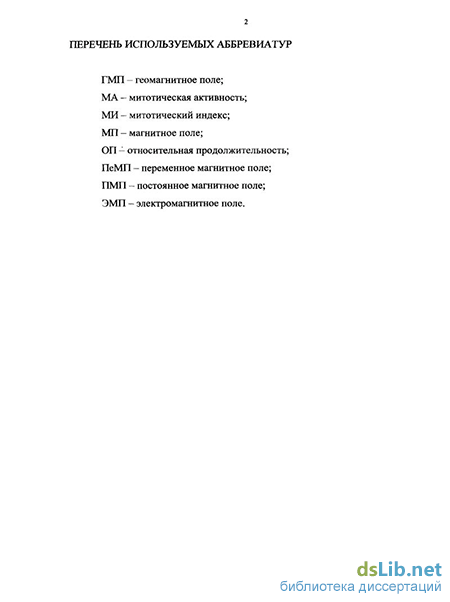 2

ПЕРЕЧЕНЬ ИСПОЛЬЗУЕМЫХ АББРЕВИАТУР

ГМП – геомагнитное поле;

МА – митотическая активность;

МИ – митотический индекс;

МП – магнитное поле;

ОП – относительная продолжительность;

ПеМП – переменное магнитное поле;

ПМП – постоянное магнитное поле;

ЭМП – электромагнитное поле.

dsLib.net
библиотека диссертаций